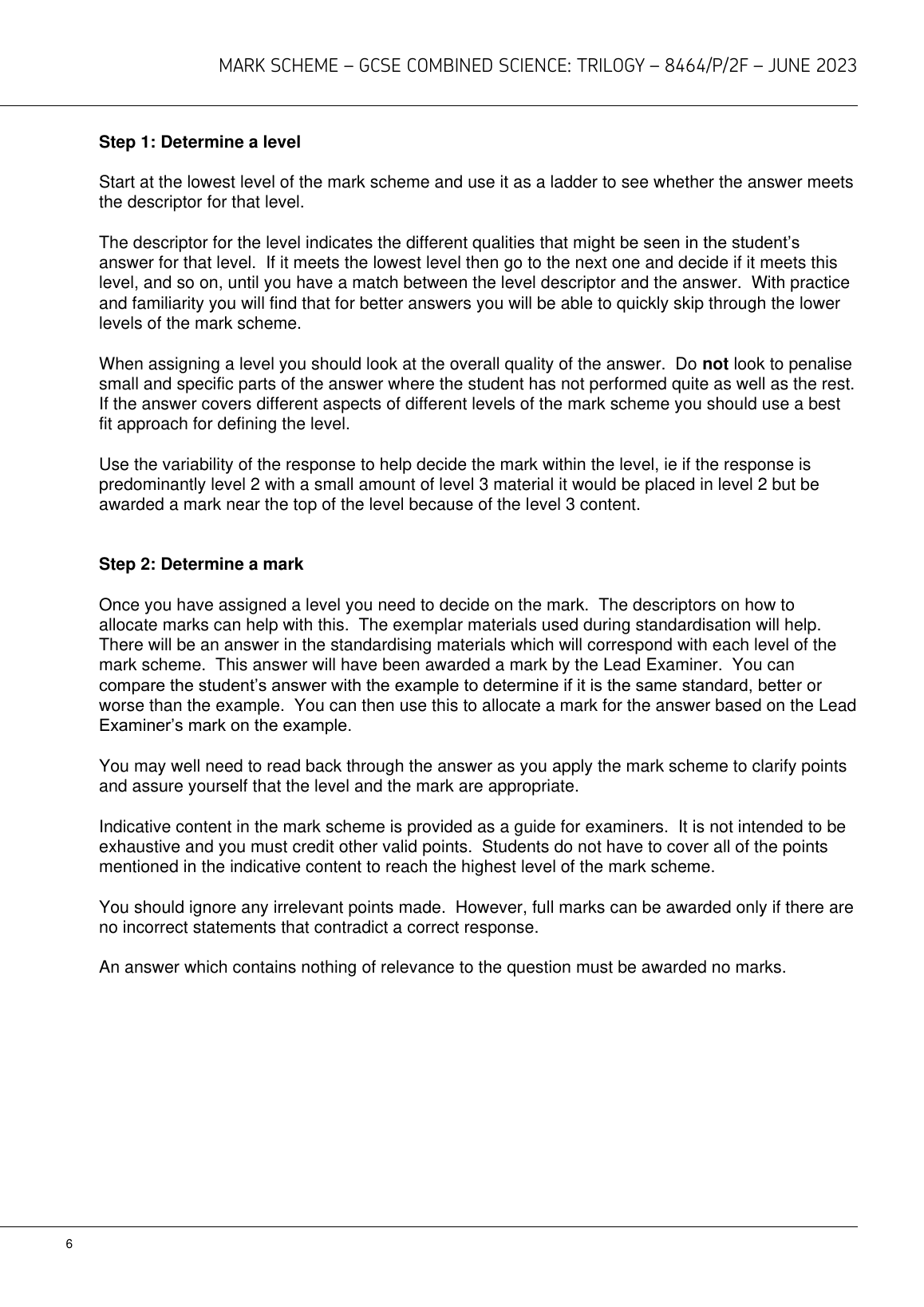 MARK SCHEME – GCSE COMBINED SCIENCE: TRILOGY – 8464/P/2F – JUNE 2023

Step 1: Determine a level

Start at the lowest level of the mark scheme and use it as a ladder to see whether the answer meets the descriptor for that level.

The descriptor for the level indicates the different qualities that might be seen in the student's answer for that level. If it meets the lowest level then go to the next one and decide if it meets this level, and so on, until you have a match between the level descriptor and the answer. With practice and familiarity you will find that for better answers you will be able to quickly skip through the lower levels of the mark scheme.

When assigning a level you should look at the overall quality of the answer. Do not look to penalise small and specific parts of the answer where the student has not performed quite as well as the rest. If the answer covers different aspects of different levels of the mark scheme you should use a best fit approach for defining the level.

Use the variability of the response to help decide the mark within the level, ie if the response is predominantly level 2 with a small amount of level 3 material it would be placed in level 2 but be awarded a mark near the top of the level because of the level 3 content.

Step 2: Determine a mark

Once you have assigned a level you need to decide on the mark. The descriptors on how to allocate marks can help with this. The exemplar materials used during standardisation will help. There will be an answer in the standardising materials which will correspond with each level of the mark scheme. This answer will have been awarded a mark by the Lead Examiner. You can compare the student's answer with the example to determine if it is the same standard, better or worse than the example. You can then use this to allocate a mark for the answer based on the Lead Examiner's mark on the example.

You may well need to read back through the answer as you apply the mark scheme to clarify points and assure yourself that the level and the mark are appropriate.

Indicative content in the mark scheme is provided as a guide for examiners. It is not intended to be exhaustive and you must credit other valid points. Students do not have to cover all of the points mentioned in the indicative content to reach the highest level of the mark scheme.

You should ignore any irrelevant points made. However, full marks can be awarded only if there are no incorrect statements that contradict a correct response.

An answer which contains nothing of relevance to the question must be awarded no marks.

6